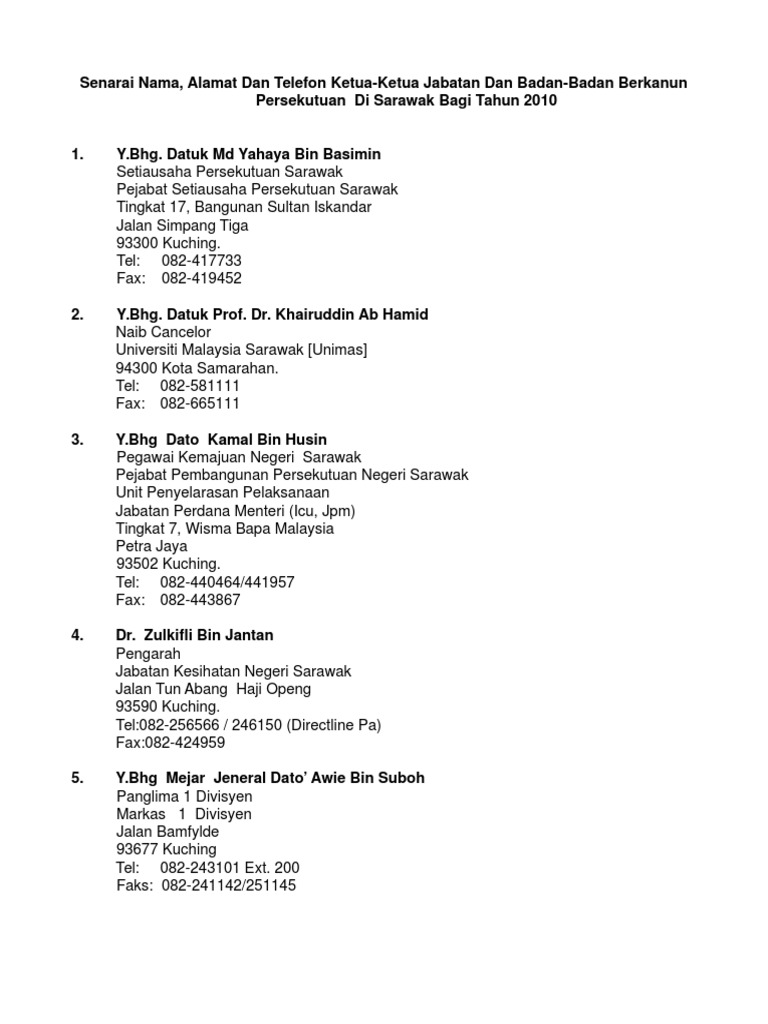 Senarai Nama, Alamat Dan Telefon Ketua-Ketua Jabatan Dan Badan-Badan Berkanun Persekutuan Di Sarawak Bagi Tahun 2010

1. Y.Bhg. Datuk Md Yahaya Bin Basimin
Setiausaha Persekutuan Sarawak
Pejabat Setiausaha Persekutuan Sarawak
Tingkat 17, Bangunan Sultan Iskandar
Jalan Simpang Tiga
93300 Kuching.
Tel: 082-417733
Fax: 082-419452

2. Y.Bhg. Datuk Prof. Dr. Khairuddin Ab Hamid
Naib Cancelor
Universiti Malaysia Sarawak [Unimas]
94300 Kota Samarahan.
Tel: 082-581111
Fax: 082-665111

3. Y.Bhg Dato Kamal Bin Husin
Pegawai Kemajuan Negeri Sarawak
Pejabat Pembangunan Persekutuan Negeri Sarawak
Unit Penyelarasan Pelaksanaan
Jabatan Perdana Menteri (Icu, Jpm)
Tingkat 7, Wisma Bapa Malaysia
Petra Jaya
93502 Kuching.
Tel: 082-440464/441957
Fax: 082-443867

4. Dr. Zulkifli Bin Jantan
Pengarah
Jabatan Kesihatan Negeri Sarawak
Jalan Tun Abang Haji Openg
93590 Kuching.
Tel:082-256566 / 246150 (Directline Pa)
Fax:082-424959

5. Y.Bhg Mejar Jeneral Dato' Awie Bin Suboh
Panglima 1 Divisyen
Markas 1 Divisyen
Jalan Bamfylde
93677 Kuching
Tel: 082-243101 Ext. 200
Faks: 082-241142/251145